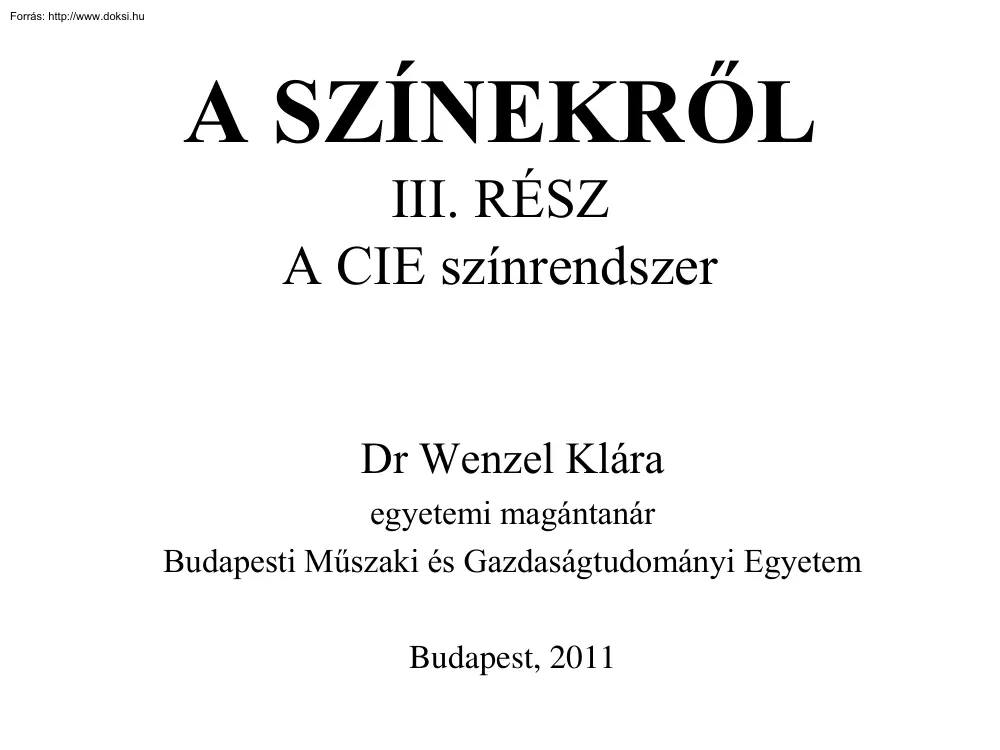 Forrás: http://www.doksi.hu

A SZÍNEKRŐL
III. RÉSZ
A CIE színrendszer

Dr Wenzel Klára
egyetemi magántanár
Budapesti Műszaki és Gazdaságtudományi Egyetem

Budapest, 2011